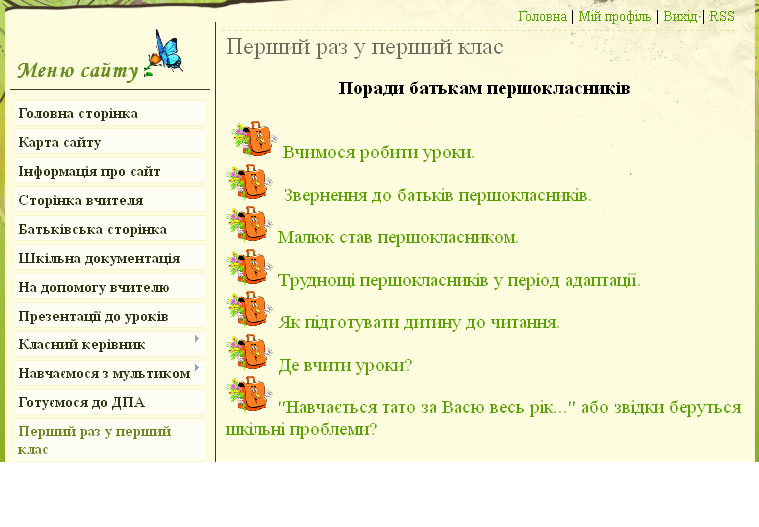 Головна | Мій профіль | Вихід | RSS

Меню сайту

Головна сторінка
Карта сайту
Інформація про сайт
Сторінка вчителя
Батьківська сторінка
Шкільна документація
На допомогу вчителю
Презентації до уроків
Класний керівник
Навчаємося з мультиком
Готуємося до ДПА
Перший раз у перший клас

Перший раз у перший клас

Поради батькам першокласників

Вчимося робити уроки.

Звернення до батьків першокласників.

Малюк став першокласником.

Труднощі першокласників у період адаптації.

Як підготувати дитину до читання.

Де вчити уроки?

"Навчається тато за Васю весь рік..." або звідки беруться шкільні проблеми?